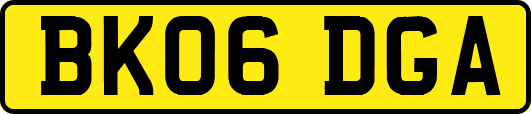 BK06 DGA